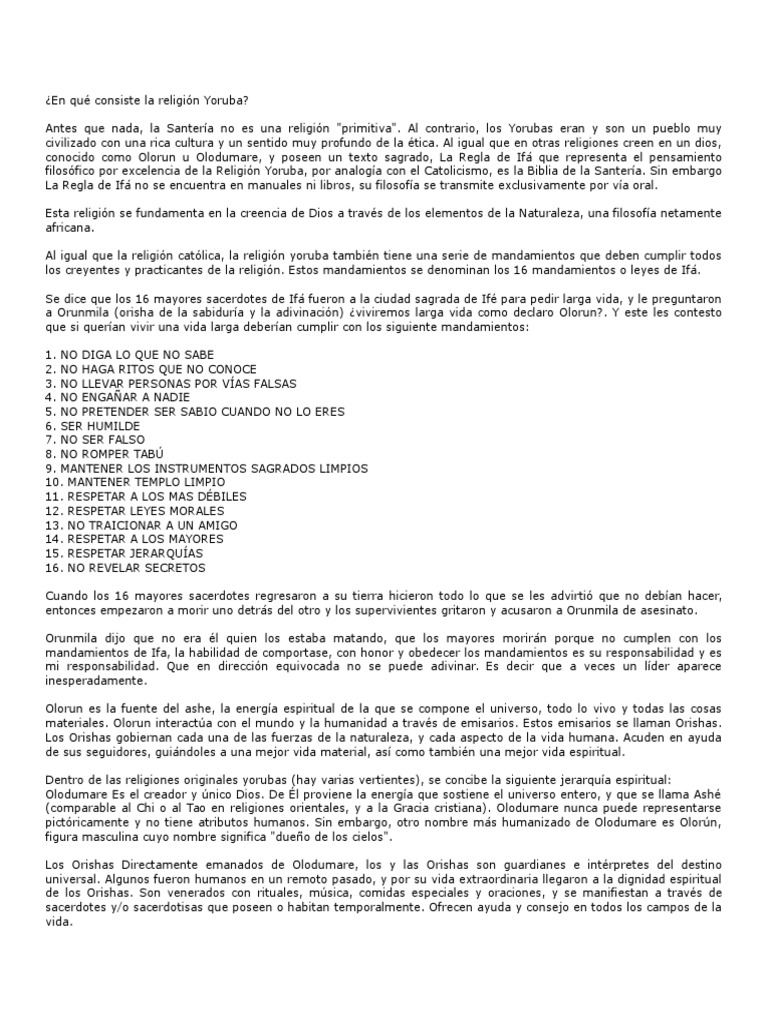 ¿En qué consiste la religión Yoruba?

Antes que nada, la Santería no es una religión "primitiva". Al contrario, los Yorubas eran y son un pueblo muy civilizado con una rica cultura y un sentido muy profundo de la ética. Al igual que en otras religiones creen en un dios, conocido como Olorun u Olodumare, y poseen un texto sagrado, La Regla de Ifá que representa el pensamiento filosófico por excelencia de la Religión Yoruba, por analogía con el Catolicismo, es la Biblia de la Santería. Sin embargo La Regla de Ifá no se encuentra en manuales ni libros, su filosofía se transmite exclusivamente por vía oral.

Esta religión se fundamenta en la creencia de Dios a través de los elementos de la Naturaleza, una filosofía netamente africana.

Al igual que la religión católica, la religión yoruba también tiene una serie de mandamientos que deben cumplir todos los creyentes y practicantes de la religión. Estos mandamientos se denominan los 16 mandamientos o leyes de Ifá.

Se dice que los 16 mayores sacerdotes de Ifá fueron a la ciudad sagrada de Ifé para pedir larga vida, y le preguntaron a Orunmila (orisha de la sabiduría y la adivinación) ¿viviremos larga vida como declaro Olorun?. Y este les contesto que si querían vivir una vida larga deberían cumplir con los siguiente mandamientos:

1. NO DIGA LO QUE NO SABE
2. NO HAGA RITOS QUE NO CONOCE
3. NO LLEVAR PERSONAS POR VÍAS FALSAS
4. NO ENGAÑAR A NADIE
5. NO PRETENDER SER SABIO CUANDO NO LO ERES
6. SER HUMILDE
7. NO SER FALSO
8. NO ROMPER TABÚ
9. MANTENER LOS INSTRUMENTOS SAGRADOS LIMPIOS
10. MANTENER TEMPLO LIMPIO
11. RESPETAR A LOS MAS DÉBILES
12. RESPETAR LEYES MORALES
13. NO TRAICIONAR A UN AMIGO
14. RESPETAR A LOS MAYORES
15. RESPETAR JERARQUÍAS
16. NO REVELAR SECRETOS

Cuando los 16 mayores sacerdotes regresaron a su tierra hicieron todo lo que se les advirtió que no debían hacer, entonces empezaron a morir uno detrás del otro y los supervivientes gritaron y acusaron a Orunmila de asesinato.

Orunmila dijo que no era él quien los estaba matando, que los mayores morirán porque no cumplen con los mandamientos de Ifa, la habilidad de comportase, con honor y obedecer los mandamientos es su responsabilidad y es mi responsabilidad. Que en dirección equivocada no se puede adivinar. Es decir que a veces un líder aparece inesperadamente.

Olorun es la fuente del ashe, la energía espiritual de la que se compone el universo, todo lo vivo y todas las cosas materiales. Olorun interactúa con el mundo y la humanidad a través de emisarios. Estos emisarios se llaman Orishas. Los Orishas gobiernan cada una de las fuerzas de la naturaleza, y cada aspecto de la vida humana. Acuden en ayuda de sus seguidores, guiándoles a una mejor vida material, así como también una mejor vida espiritual.

Dentro de las religiones originales yorubas (hay varias vertientes), se concibe la siguiente jerarquía espiritual:
Olodumare Es el creador y único Dios. De Él proviene la energía que sostiene el universo entero, y que se llama Ashé (comparable al Chi o al Tao en religiones orientales, y a la Gracia cristiana). Olodumare nunca puede representarse pictóricamente y no tiene atributos humanos. Sin embargo, otro nombre más humanizado de Olodumare es Olorún, figura masculina cuyo nombre significa "dueño de los cielos".

Los Orishas Directamente emanados de Olodumare, los y las Orishas son guardianes e intérpretes del destino universal. Algunos fueron humanos en un remoto pasado, y por su vida extraordinaria llegaron a la dignidad espiritual de los Orishas. Son venerados con rituales, música, comidas especiales y oraciones, y se manifiestan a través de sacerdotes y/o sacerdotisas que poseen o habitan temporalmente. Ofrecen ayuda y consejo en todos los campos de la vida.